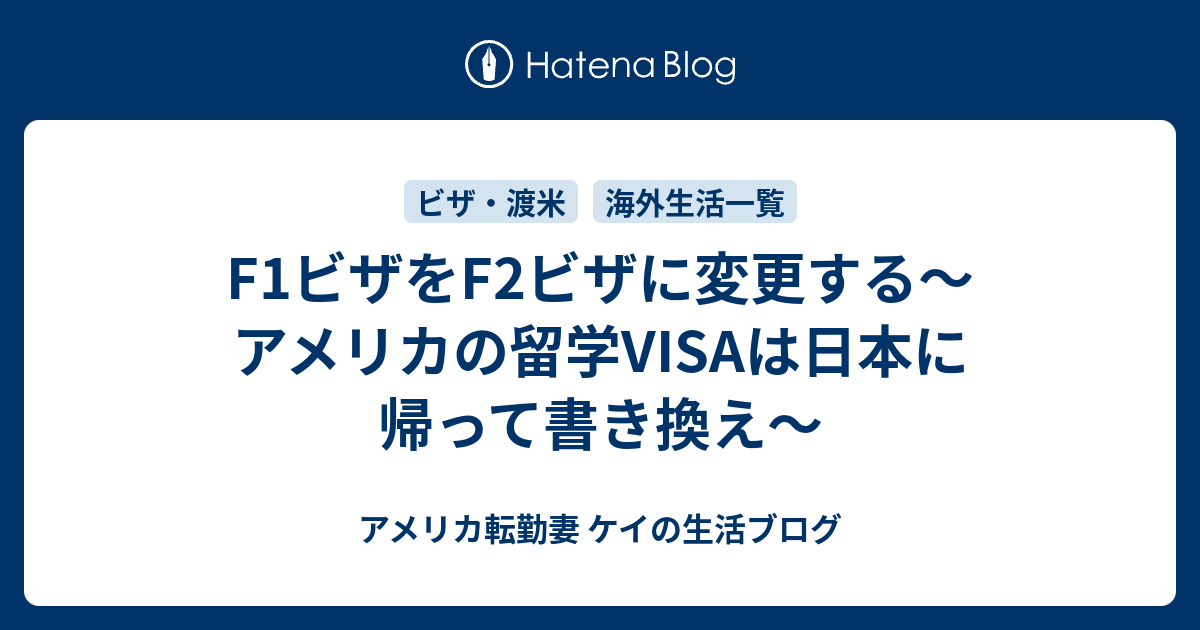 Hatena Blog

ビザ・渡米

海外生活一覧

F1ビザをF2ビザに変更する〜アメリカの留学VISAは日本に帰って書き換え〜

アメリカ転勤妻 ケイの生活ブログ